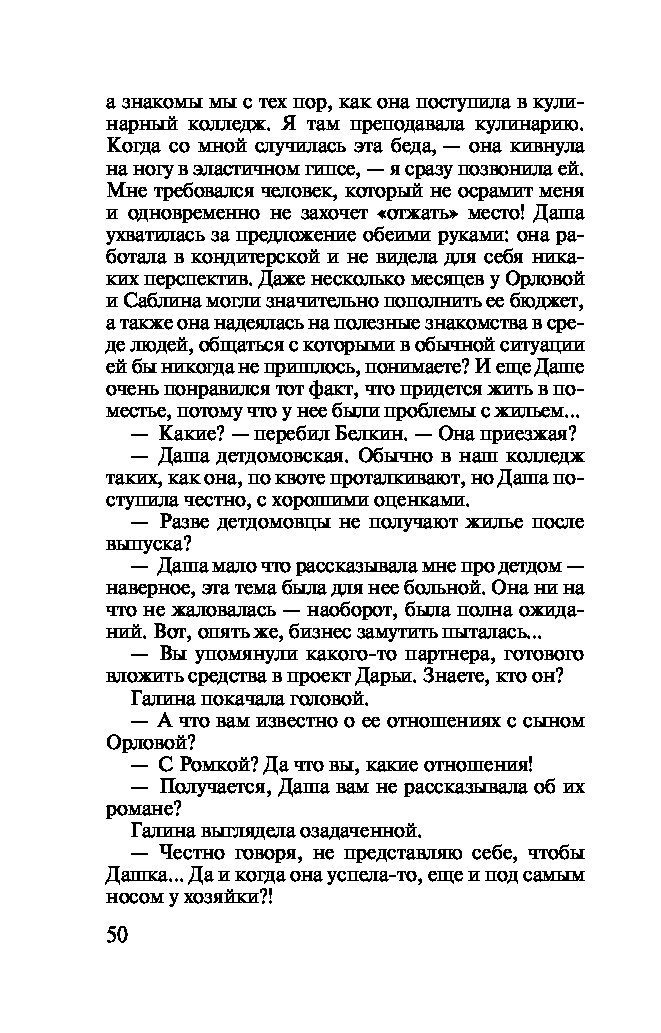 а знакомы мы с тех пор, как она поступила в кулинарный колледж. Я там преподавала кулинарию. Когда со мной случилась эта беда, — она кивнула на ногу в эластичном гипсе, — я сразу позвонила ей. Мне требовался человек, который не осрамит меня и одновременно не захочет «отжать» место! Даша ухватилась за предложение обеими руками: она работала в кондитерской и не видела для себя никаких перспектив. Даже несколько месяцев у Орловой и Саблина могли значительно пополнить ее бюджет, а также она надеялась на полезные знакомства в среде людей, общаться с которыми в обычной ситуации ей бы никогда не пришлось, понимаете? И еще Даше очень понравился тот факт, что придется жить в поместье, потому что у нее были проблемы с жильем...

— Какие? — перебил Белкин. — Она приезжая?

— Даша детдомовская. Обычно в наш колледж таких, как она, по квоте проталкивают, но Даша поступила честно, с хорошими оценками.

— Разве детдомовцы не получают жилье после выпуска?

— Даша мало что рассказывала мне про детдом — наверное, эта тема была для нее больной. Она ни на что не жаловалась — наоборот, была полна ожиданий. Вот, опять же, бизнес замутить пыталась...

— Вы упомянули какого-то партнера, готового вложить средства в проект Дарьи. Знаете, кто он?

Галина покачала головой.

— А что вам известно о ее отношениях с сыном Орловой?

— С Ромкой? Да что вы, какие отношения!

— Получается, Даша вам не рассказывала об их романе?

Галина выглядела озадаченной.

— Честно говоря, не представляю себе, чтобы Дашка... Да и когда она успела-то, еще и под самым носом у хозяйки?!

50